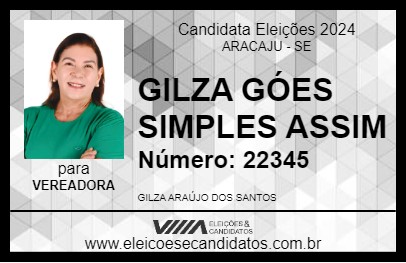 Candidata Eleições 2024
ARACAJU - SE

GILZA GÓES SIMPLES ASSIM

Número: 22345

para
VEREADORA

GILZA ARAÚJO DOS SANTOS

VIIIA ELEIÇÕES & CANDIDATOS

www.eleicoesecandidatos.com.br